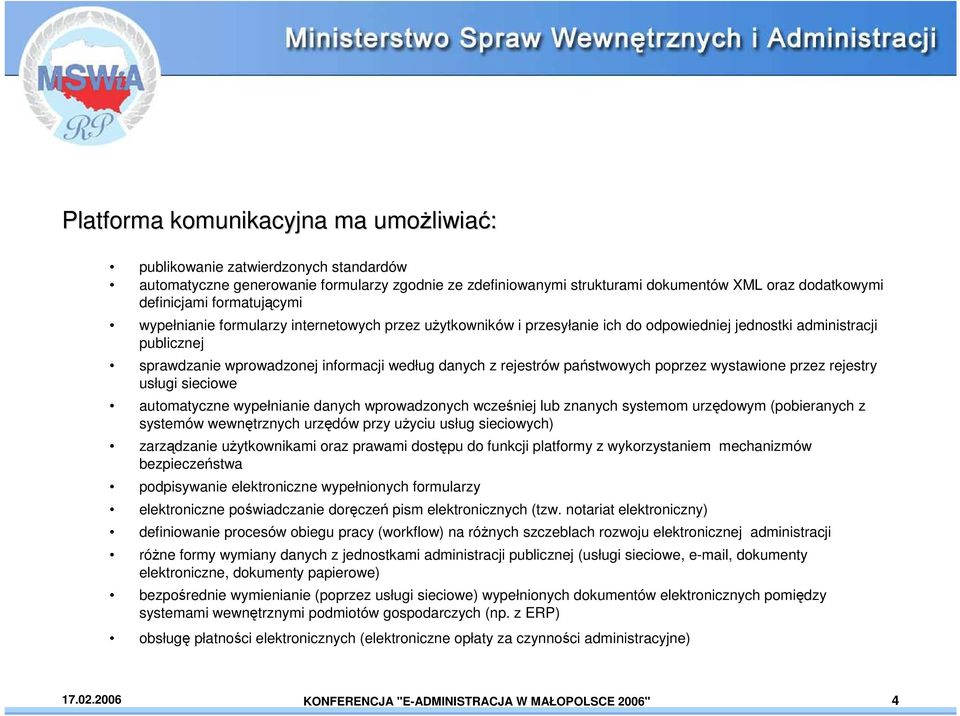 MSWiA
RP

Ministerstwo Spraw Wewnętrznych i Administracji

Platforma komunikacyjna ma umożliwiać:

• publikowanie zatwierdzonych standardów
• automatyczne generowanie formularzy zgodnie ze zdefiniowanymi strukturami dokumentów XML oraz dodatkowymi definicjami formatującymi
• wypełnianie formularzy internetowych przez użytkowników i przesyłanie ich do odpowiedniej jednostki administracji publicznej
• sprawdzanie wprowadzonej informacji według danych z rejestrów państwowych poprzez wystawione przez rejestry usługi sieciowe
• automatyczne wypełnianie danych wprowadzonych wcześniej lub znanych systemom urzędowym (pobieranych z systemów wewnętrznych urzędów przy użyciu usług sieciowych)
• zarządzanie użytkownikami oraz prawami dostępu do funkcji platformy z wykorzystaniem mechanizmów bezpieczeństwa
• podpisywanie elektroniczne wypełnionych formularzy
• elektroniczne poświadczanie doręczeń pism elektronicznych (tzw. notariat elektroniczny)
• definiowanie procesów obiegu pracy (workflow) na różnych szczeblach rozwoju elektronicznej administracji
• różne formy wymiany danych z jednostkami administracji publicznej (usługi sieciowe, e-mail, dokumenty elektroniczne, dokumenty papierowe)
• bezpośrednie wymienianie (poprzez usługi sieciowe) wypełnionych dokumentów elektronicznych pomiędzy systemami wewnętrznymi podmiotów gospodarczych (np. z ERP)
• obsługę płatności elektronicznych (elektroniczne opłaty za czynności administracyjne)

17.02.2006 KONFERENCJA "E-ADMINISTRACJA W MAŁOPOLSCE 2006" 4